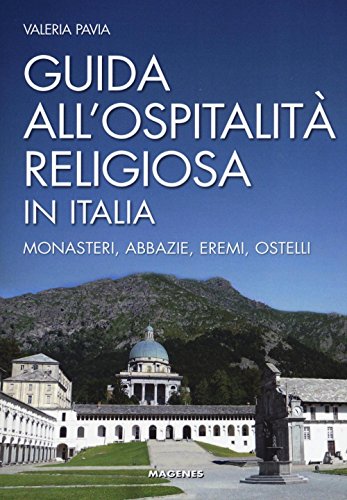 VALERIA PAVIA

GUIDA ALL'OSPITALITÀ RELIGIOSA IN ITALIA

MONASTERI, ABBAZIE, EREMI, OSTELLI

MAGENES